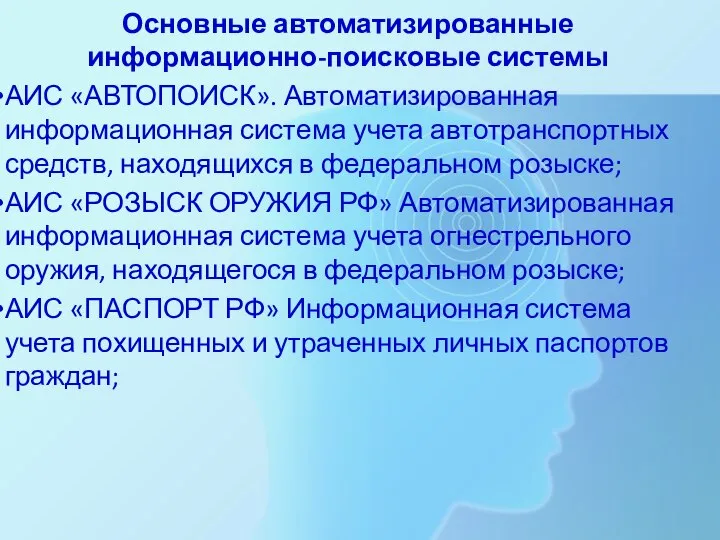 Основные автоматизированные информационно-поисковые системы

•АИС «АВТОПОИСК». Автоматизированная информационная система учета автотранспортных средств, находящихся в федеральном розыске;

•АИС «РОЗЫСК ОРУЖИЯ РФ» Автоматизированная информационная система учета огнестрельного оружия, находящегося в федеральном розыске;

•АИС «ПАСПОРТ РФ» Информационная система учета похищенных и утраченных личных паспортов граждан;